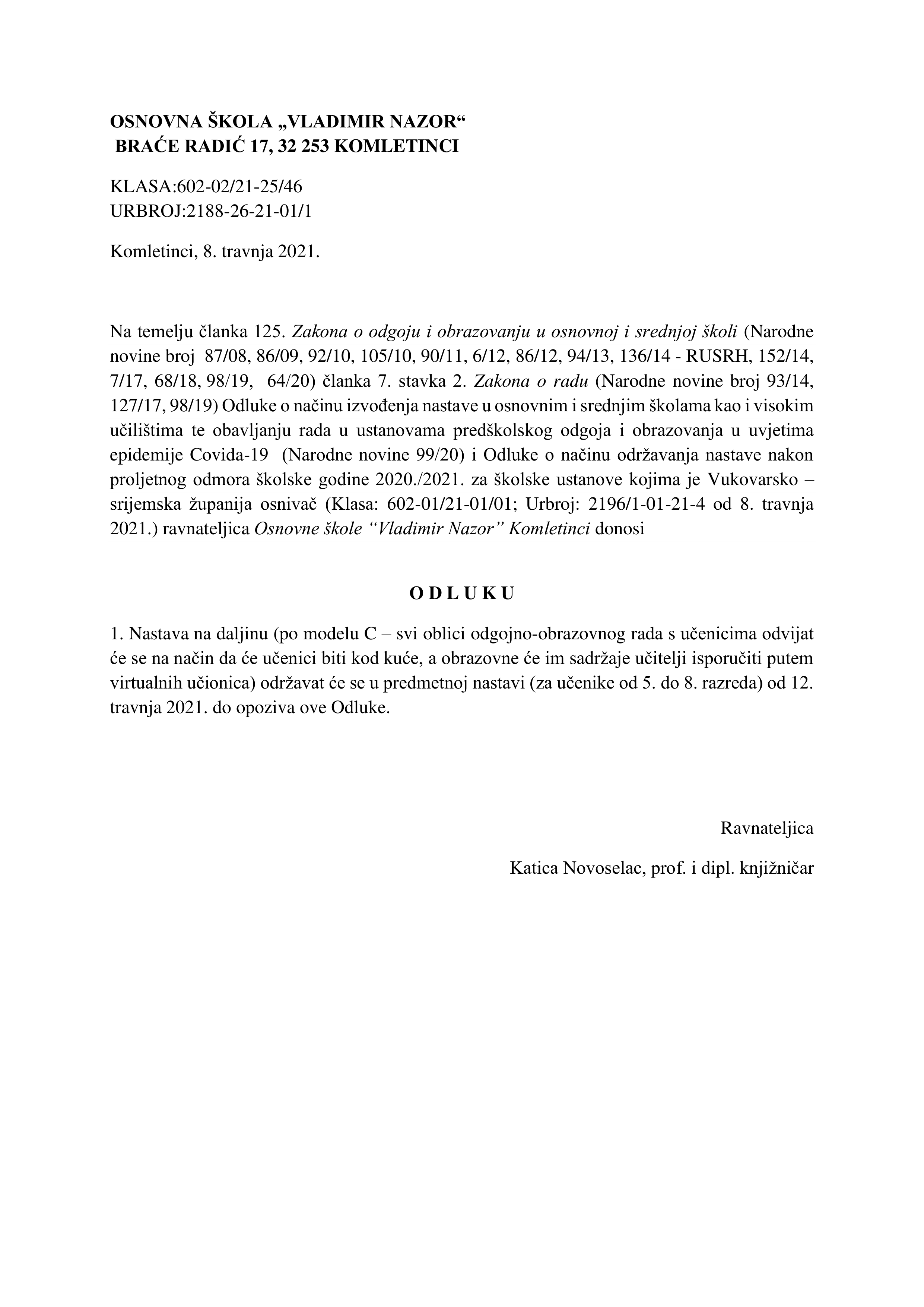 OSNOVNA ŠKOLA „VLADIMIR NAZOR“
BRAĆE RADIĆ 17, 32 253 KOMLETINCI

KLASA:602-02/21-25/46
URBROJ:2188-26-21-01/1

Komletinci, 8. travnja 2021.

Na temelju članka 125. Zakona o odgoju i obrazovanju u osnovnoj i srednjoj školi (Narodne novine broj 87/08, 86/09, 92/10, 105/10, 90/11, 6/12, 86/12, 94/13, 136/14 - RUSRH, 152/14, 7/17, 68/18, 98/19, 64/20) članka 7. stavka 2. Zakona o radu (Narodne novine broj 93/14, 127/17, 98/19) Odluke o načinu izvođenja nastave u osnovnim i srednjim školama kao i visokim učilištima te obavljanju rada u ustanovama predškolskog odgoja i obrazovanja u uvjetima epidemije Covida-19 (Narodne novine 99/20) i Odluke o načinu održavanja nastave nakon proljetnog odmora školske godine 2020./2021. za školske ustanove kojima je Vukovarsko – srijemska županija osnivač (Klasa: 602-01/21-01/01; Urbroj: 2196/1-01-21-4 od 8. travnja 2021.) ravnateljica Osnovne škole “Vladimir Nazor” Komletinci donosi

O D L U K U

1. Nastava na daljinu (po modelu C – svi oblici odgojno-obrazovnog rada s učenicima odvijat će se na način da će učenici biti kod kuće, a obrazovne će im sadržaje učitelji isporučiti putem virtualnih učionica) održavat će se u predmetnoj nastavi (za učenike od 5. do 8. razreda) od 12. travnja 2021. do opoziva ove Odluke.

Ravnateljica

Katica Novoselac, prof. i dipl. knjižničar